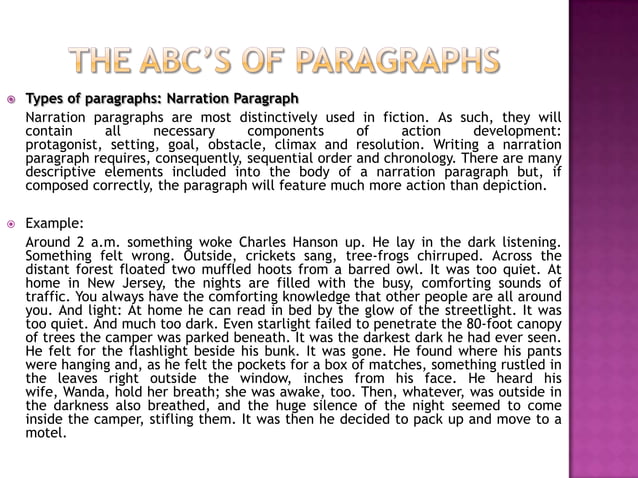 THE ABC'S OF PARAGRAPHS

Types of paragraphs: Narration Paragraph

Narration paragraphs are most distinctively used in fiction. As such, they will contain all necessary components of action development: protagonist, setting, goal, obstacle, climax and resolution. Writing a narration paragraph requires, consequently, sequential order and chronology. There are many descriptive elements included into the body of a narration paragraph but, if composed correctly, the paragraph will feature much more action than depiction.

Example:

Around 2 a.m. something woke Charles Hanson up. He lay in the dark listening. Something felt wrong. Outside, crickets sang, tree-frogs chirruped. Across the distant forest floated two muffled hoots from a barred owl. It was too quiet. At home in New Jersey, the nights are filled with the busy, comforting sounds of traffic. You always have the comforting knowledge that other people are all around you. And light: At home he can read in bed by the glow of the streetlight. It was too quiet. And much too dark. Even starlight failed to penetrate the 80-foot canopy of trees the camper was parked beneath. It was the darkest dark he had ever seen. He felt for the flashlight beside his bunk. It was gone. He found where his pants were hanging and, as he felt the pockets for a box of matches, something rustled in the leaves right outside the window, inches from his face. He heard his wife, Wanda, hold her breath; she was awake, too. Then, whatever, was outside in the darkness also breathed, and the huge silence of the night seemed to come inside the camper, stifling them. It was then he decided to pack up and move to a motel.